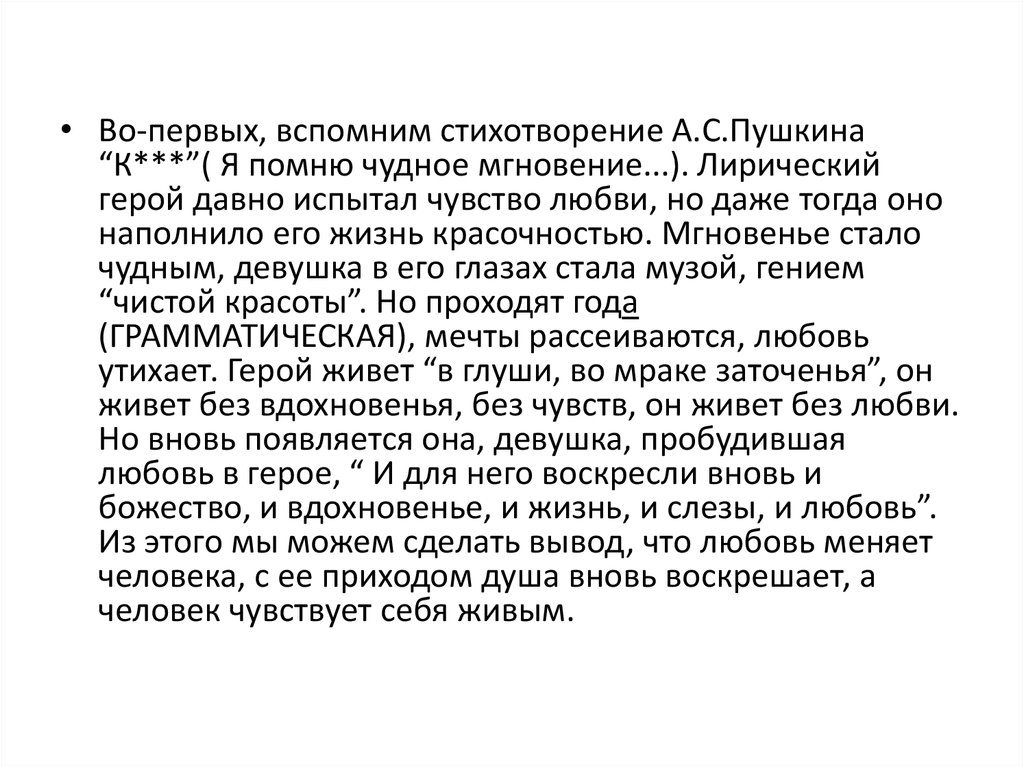 • Во-первых, вспомним стихотворение А.С.Пушкина “К***”( Я помню чудное мгновение...). Лирический герой давно испытал чувство любви, но даже тогда оно наполнило его жизнь красочностью. Мгновенье стало чудным, девушка в его глазах стала музой, гением “чистой красоты”. Но проходят года (ГРАММАТИЧЕСКАЯ), мечты рассеиваются, любовь утихает. Герой живет “в глуши, во мраке заточенья”, он живет без вдохновенья, без чувств, он живет без любви. Но вновь появляется она, девушка, пробудившая любовь в герое, “ И для него воскресли вновь и божество, и вдохновенье, и жизнь, и слезы, и любовь”. Из этого мы можем сделать вывод, что любовь меняет человека, с ее приходом душа вновь воскрешает, а человек чувствует себя живым.